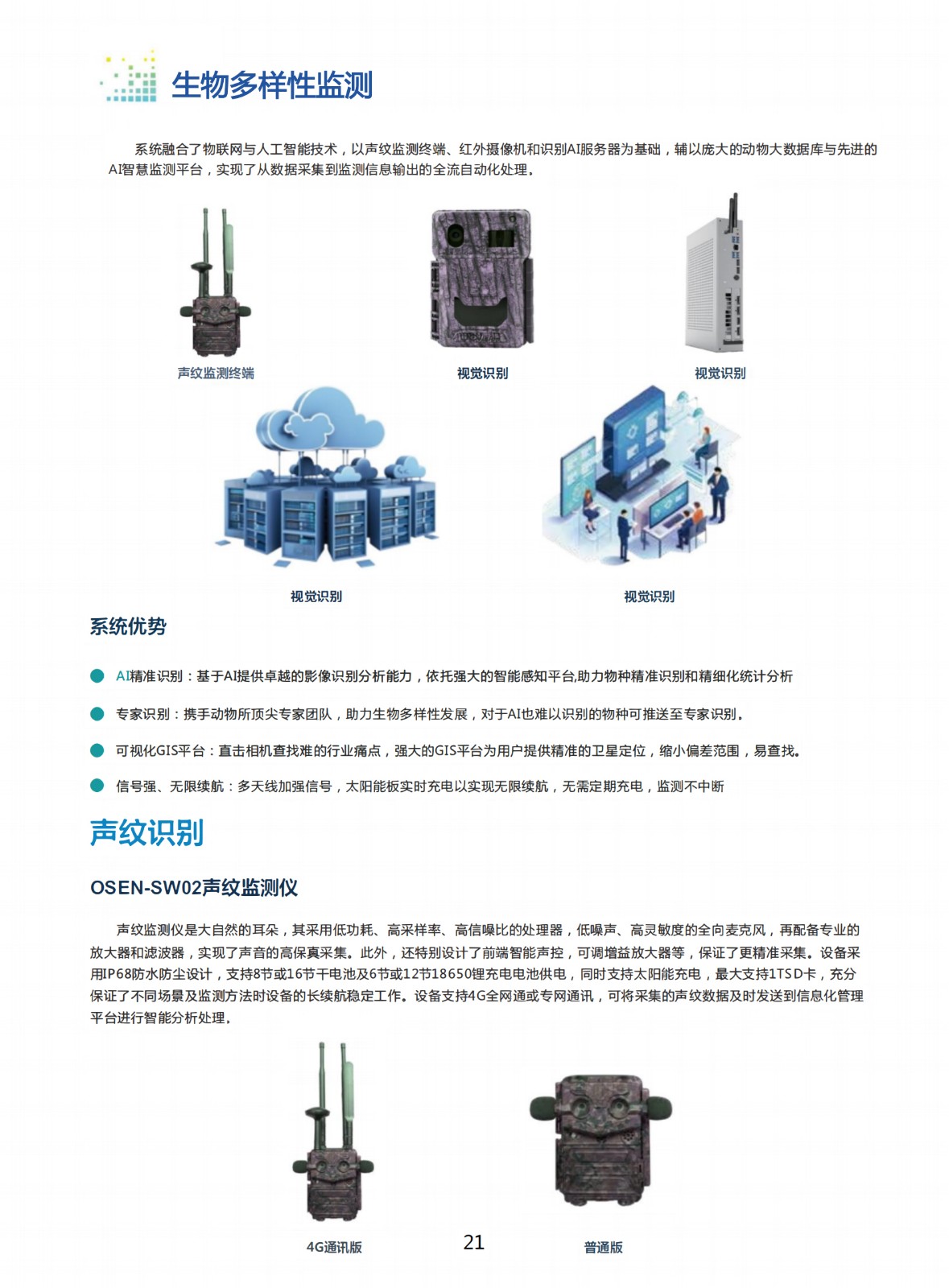 生物多样性监测

系统融合了物联网与人工智能技术，以声纹监测终端、红外摄像机和识别AI服务器为基础，辅以庞大的动物大数据库与先进的AI智慧监测平台，实现了从数据采集到监测信息输出的全流自动化处理。

声纹监测终端

视觉识别

视觉识别

视觉识别

视觉识别

系统优势

AI精准识别：基于AI提供卓越的影像识别分析能力，依托强大的智能感知平台,助力物种精准识别和精细化统计分析

专家识别：携手动物所顶尖专家团队，助力生物多样性发展，对于AI也难以识别的物种可推送至专家识别。

可视化GIS平台：直击相机查找难的行业痛点，强大的GIS平台为用户提供精准的卫星定位，缩小偏差范围，易查找。

信号强、无限续航：多天线加强信号，太阳能板实时充电以实现无限续航，无需定期充电，监测不中断

声纹识别

OSEN-SW02声纹监测仪

声纹监测仪是大自然的耳朵，其采用低功耗、高采样率、高信噪比的处理器，低噪声、高灵敏度的全向麦克风，再配备专业的放大器和滤波器，实现了声音的高保真采集。此外，还特别设计了前端智能声控，可调增益放大器等，保证了更精准采集。设备采用IP68防水防尘设计，支持8节或16节干电池及6节或12节18650锂充电电池供电，同时支持太阳能充电，最大支持1TSD卡，充分保证了不同场景及监测方法时设备的长续航稳定工作。设备支持4G全网通或专网通讯，可将采集的声纹数据及时发送到信息化管理平台进行智能分析处理。

4G通讯版

21

普通版